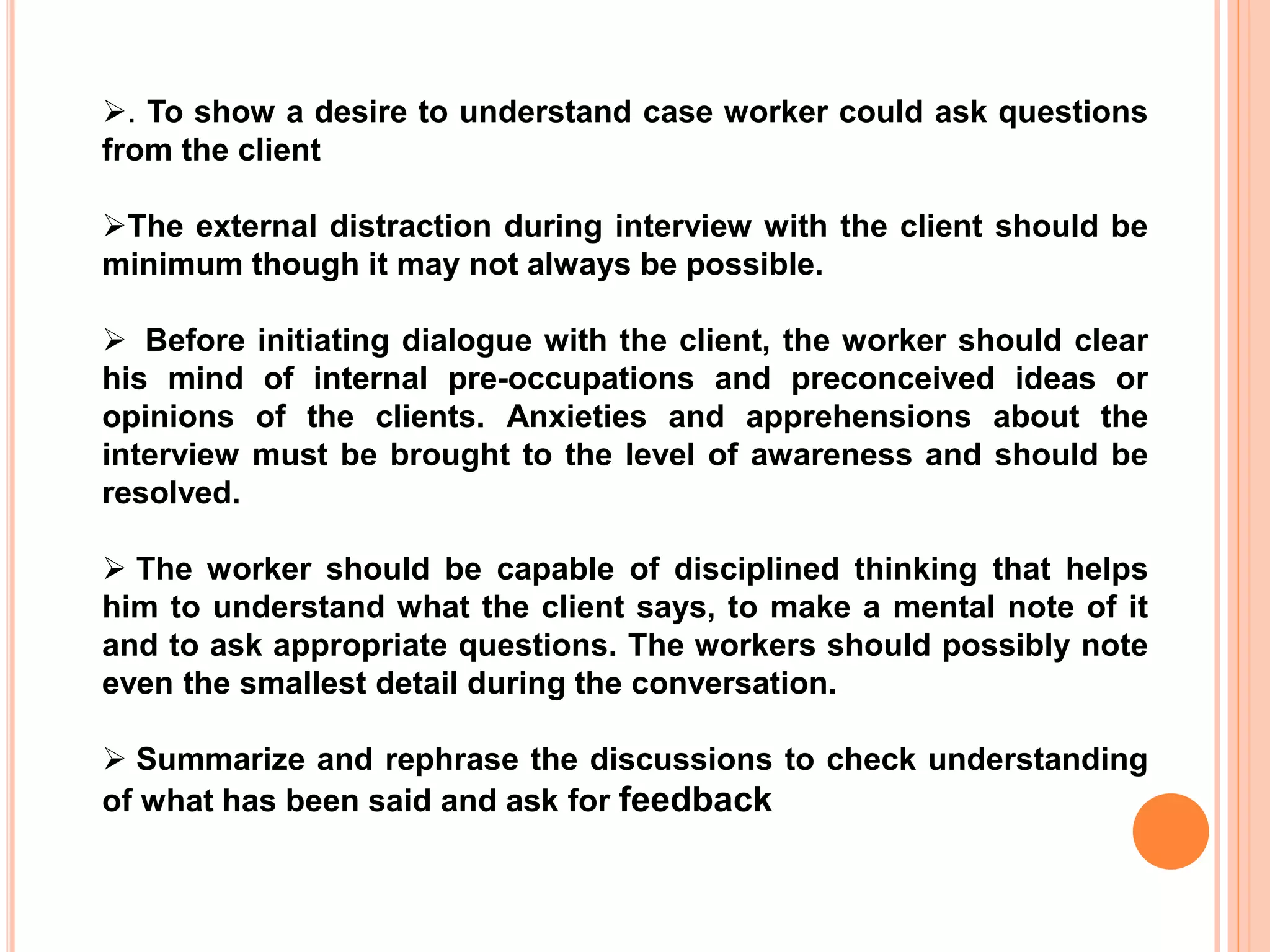 ➢. To show a desire to understand case worker could ask questions from the client

➢The external distraction during interview with the client should be minimum though it may not always be possible.

➢ Before initiating dialogue with the client, the worker should clear his mind of internal pre-occupations and preconceived ideas or opinions of the clients. Anxieties and apprehensions about the interview must be brought to the level of awareness and should be resolved.

➢ The worker should be capable of disciplined thinking that helps him to understand what the client says, to make a mental note of it and to ask appropriate questions. The workers should possibly note even the smallest detail during the conversation.

➢ Summarize and rephrase the discussions to check understanding of what has been said and ask for feedback